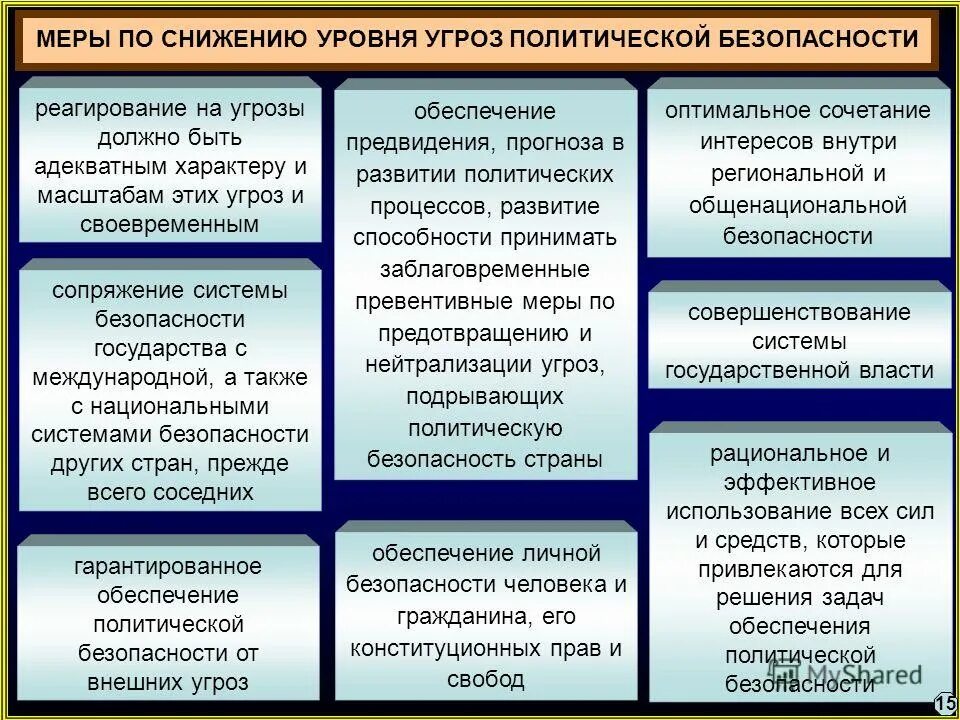 МЕРЫ ПО СНИЖЕНИЮ УРОВНЯ УГРОЗ ПОЛИТИЧЕСКОЙ БЕЗОПАСНОСТИ

реагирование на угрозы должно быть адекватным характеру и масштабам этих угроз и своевременным

сопряжение системы безопасности государства с международной, а также с национальными системами безопасности других стран, прежде всего соседних

гарантированное обеспечение политической безопасности от внешних угроз

обеспечение предвидения, прогноза в развитии политических процессов, развитие способности принимать заблаговременные превентивные меры по предотвращению и нейтрализации угроз, подрывающих политическую безопасность страны

обеспечение личной безопасности человека и гражданина, его конституционных прав и свобод

оптимальное сочетание интересов внутри региональной и общенациональной безопасности

совершенствование системы государственной власти

рациональное и эффективное использование всех сил и средств, которые привлекаются для решения задач обеспечения политической безопасности

MyShared

15